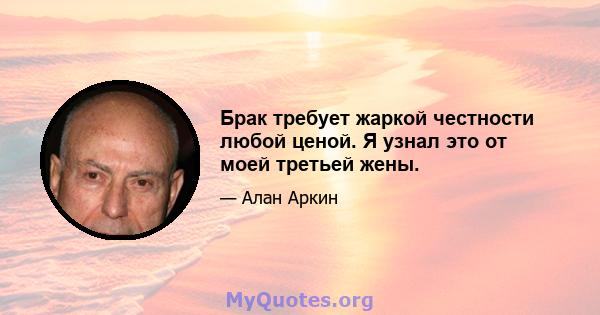 Брак требует жаркой честности любой ценой. Я узнал это от моей третьей жены.

— Алан Аркин

MyQuotes.org